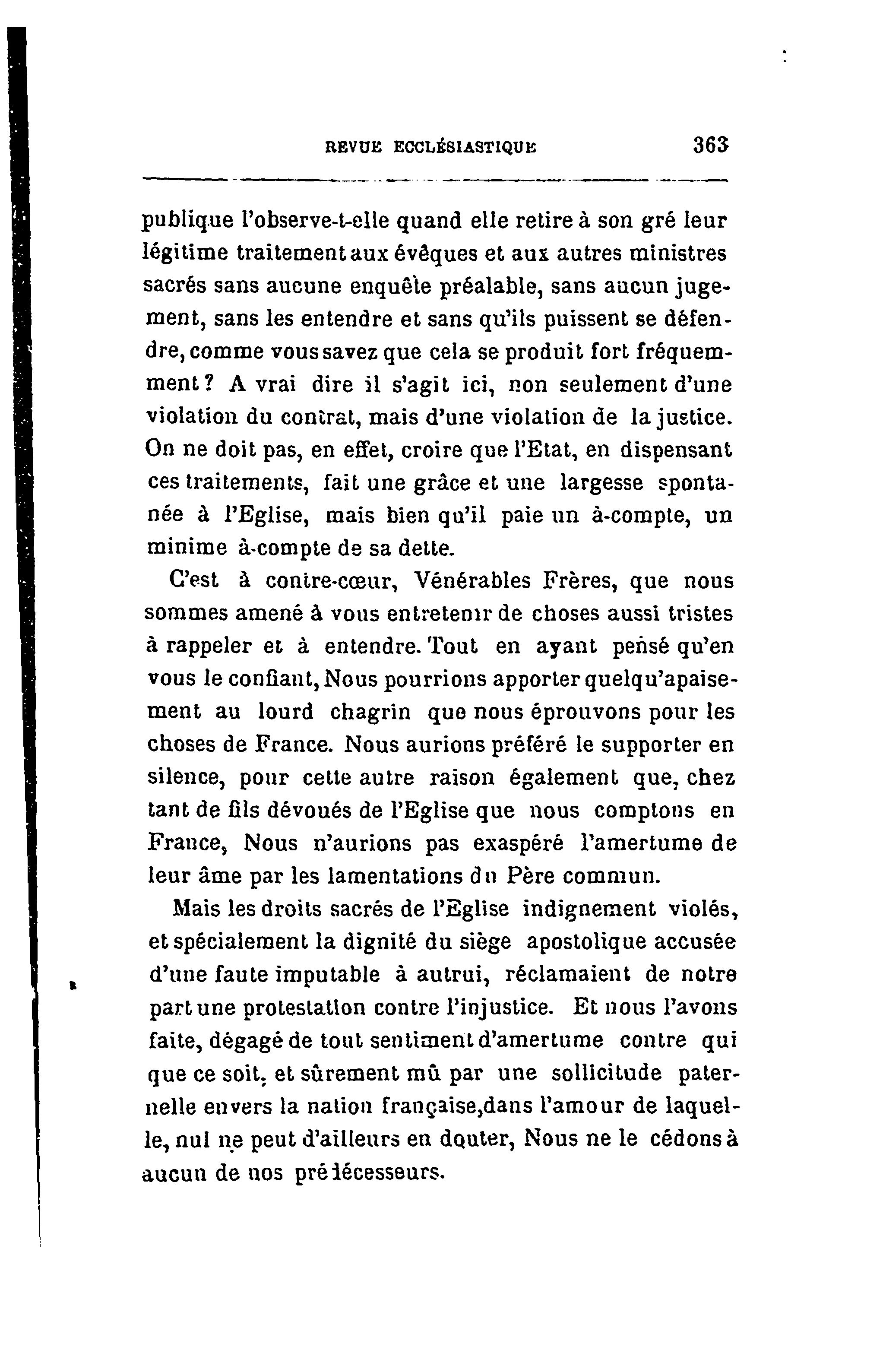 REVUE ECCLÉSIASTIQUE 363

publique l'observe-t-elle quand elle retire à son gré leur légitime traitement aux évêques et aux autres ministres sacrés sans aucune enquête préalable, sans aucun jugement, sans les entendre et sans qu'ils puissent se défendre, comme vous savez que cela se produit fort fréquemment ? A vrai dire il s'agit ici, non seulement d'une violation du contrat, mais d'une violation de la justice. On ne doit pas, en effet, croire que l'Etat, en dispensant ces traitements, fait une grâce et une largesse spontanée à l'Eglise, mais bien qu'il paie un à-compte, un minime à-compte de sa dette.

C'est à contre-cœur, Vénérables Frères, que nous sommes amené à vous entretenir de choses aussi tristes à rappeler et à entendre. Tout en ayant pensé qu'en vous le confiant, Nous pourrions apporter quelqu'apaisement au lourd chagrin que nous éprouvons pour les choses de France. Nous aurions préféré le supporter en silence, pour cette autre raison également que, chez tant de fils dévoués de l'Eglise que nous comptons en France, Nous n'aurions pas exaspéré l'amertume de leur âme par les lamentations du Père commun.

Mais les droits sacrés de l'Eglise indignement violés, et spécialement la dignité du siège apostolique accusée d'une faute imputable à autrui, réclamaient de notre part une protestation contre l'injustice. Et nous l'avons faite, dégagé de tout sentiment d'amertume contre qui que ce soit, et sûrement mû par une sollicitude paternelle envers la nation française, dans l'amour de laquelle, nul ne peut d'ailleurs en douter, Nous ne le cédons à aucun de nos prédécesseurs.